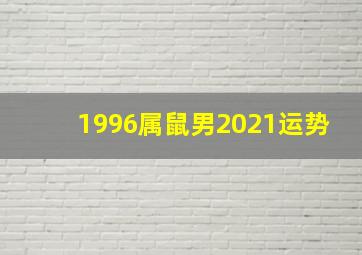 1996属鼠男2021运势